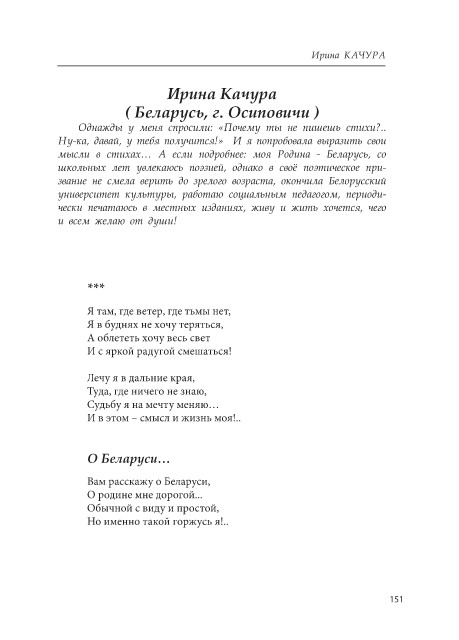 Ирина КАЧУРА

Ирина Качура
( Беларусь, г. Осиповичи )

Однажды у меня спросили: «Почему ты не пишешь стихи?.. Ну-ка, давай, у тебя получится!» И я попробовала выразить свои мысли в стихах… А если подробнее: моя Родина - Беларусь, со школьных лет увлекаюсь поэзией, однако в своё поэтическое призвание не смела верить до зрелого возраста, окончила Белорусский университет культуры, работаю социальным педагогом, периодически печатаюсь в местных изданиях, живу и жить хочется, чего и всем желаю от души!

***

Я там, где ветер, где тьмы нет,
Я в буднях не хочу теряться,
А облететь хочу весь свет
И с яркой радугой смешаться!

Лечу я в дальние края,
Туда, где ничего не знаю,
Судьбу я на мечту меняю…
И в этом – смысл и жизнь моя!..

О Беларуси…

Вам расскажу о Беларуси,
О родине мне дорогой...
Обычной с виду и простой,
Но именно такой горжусь я!..

151